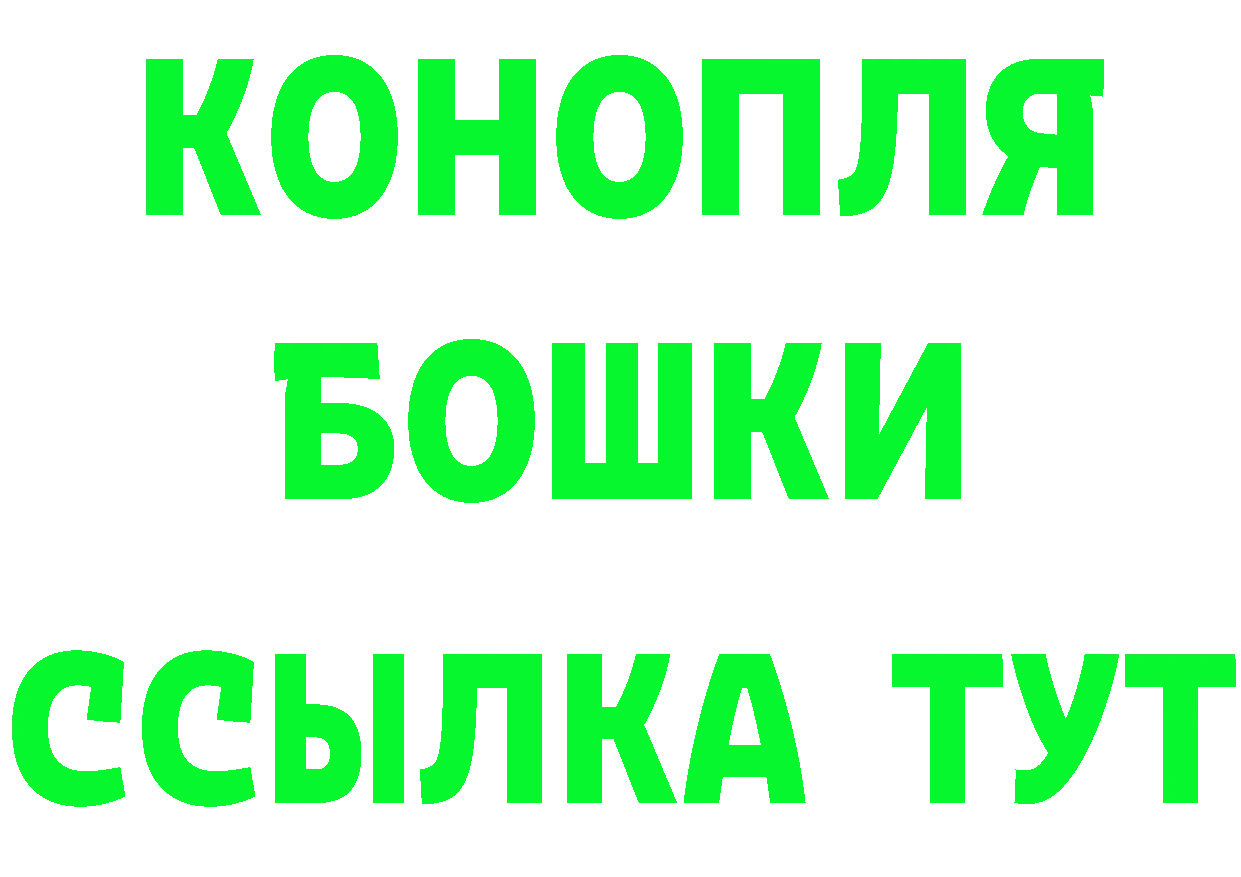 КОНОПЛЯ
БОШКИ
ССЫЛКА ТУТ